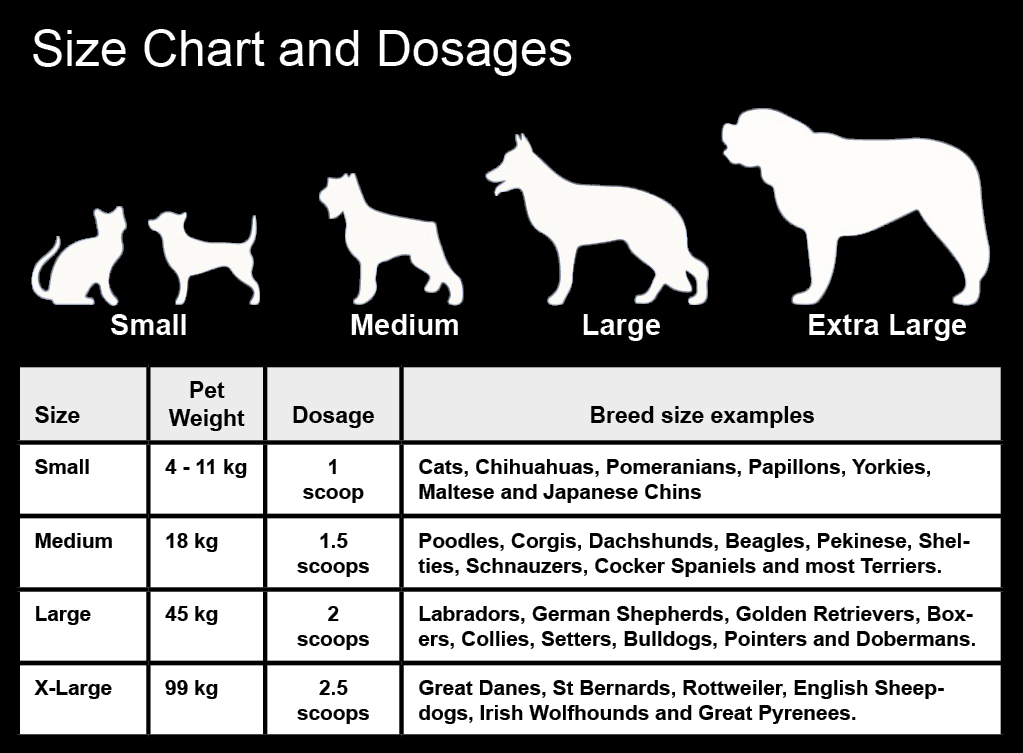 Size Chart and Dosages

Small

Medium

Large

Extra Large

| Size | Pet Weight | Dosage | Breed size examples |
|---|---|---|---|
| Small | 4 - 11 kg | 1 scoop | Cats, Chihuahuas, Pomeranians, Papillons, Yorkies, Maltese and Japanese Chins |
| Medium | 18 kg | 1.5 scoops | Poodles, Corgis, Dachshunds, Beagles, Pekinese, Shelties, Schnauzers, Cocker Spaniels and most Terriers. |
| Large | 45 kg | 2 scoops | Labradors, German Shepherds, Golden Retrievers, Boxers, Collies, Setters, Bulldogs, Pointers and Dobermans. |
| X-Large | 99 kg | 2.5 scoops | Great Danes, St Bernards, Rottweiler, English Sheepdogs, Irish Wolfhounds and Great Pyrenees. |